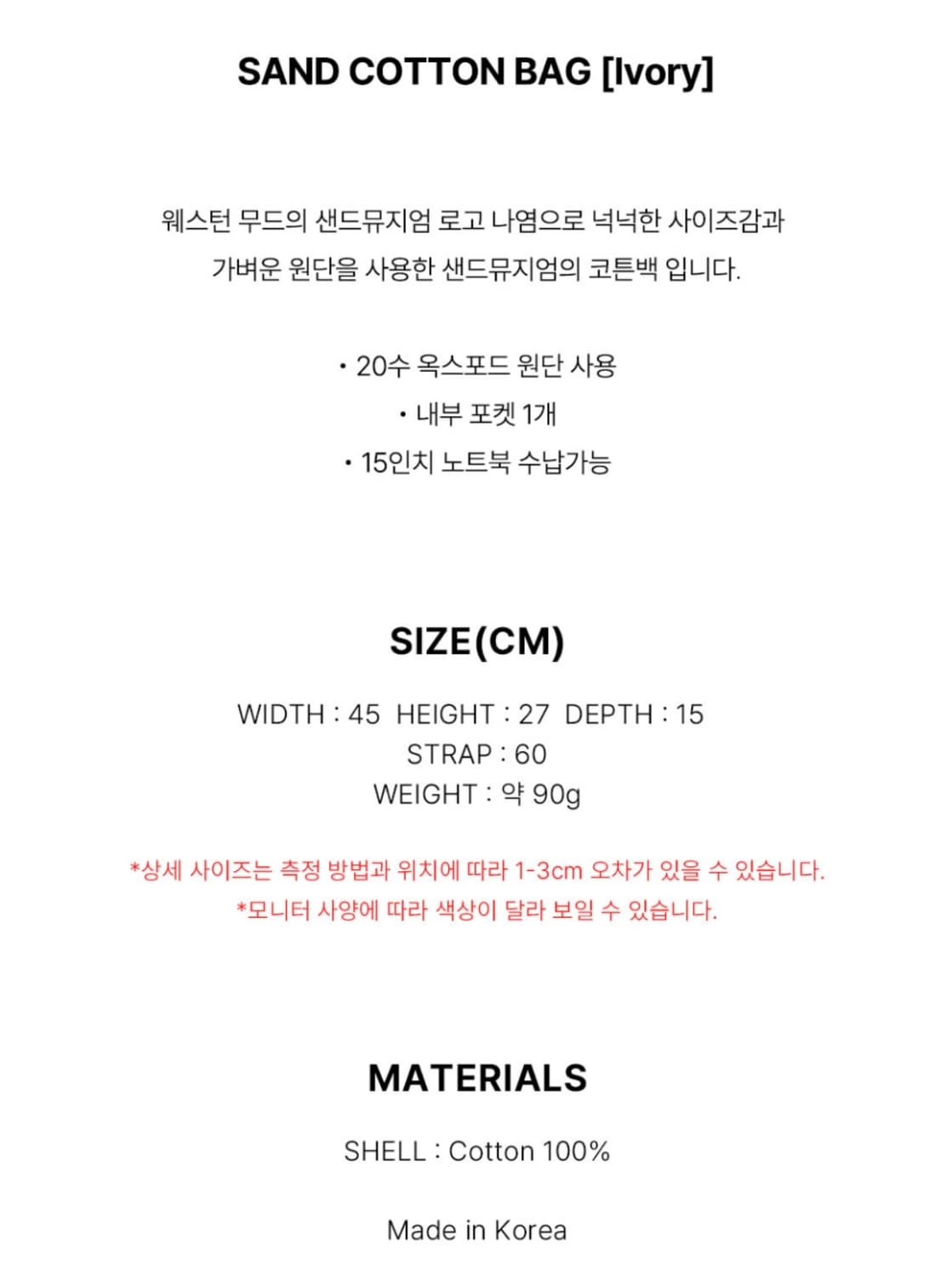 SAND COTTON BAG [Ivory]

웨스턴 무드의 샌드뮤지엄 로고 나염으로 넉넉한 사이즈감과 가벼운 원단을 사용한 샌드뮤지엄의 코튼백 입니다.

• 20수 옥스포드 원단 사용
• 내부 포켓 1개
• 15인치 노트북 수납가능

SIZE(CM)

WIDTH : 45 HEIGHT : 27 DEPTH : 15
STRAP : 60
WEIGHT : 약 90g

*상세 사이즈는 측정 방법과 위치에 따라 1-3cm 오차가 있을 수 있습니다.
*모니터 사양에 따라 색상이 달라 보일 수 있습니다.

MATERIALS

SHELL : Cotton 100%

Made in Korea